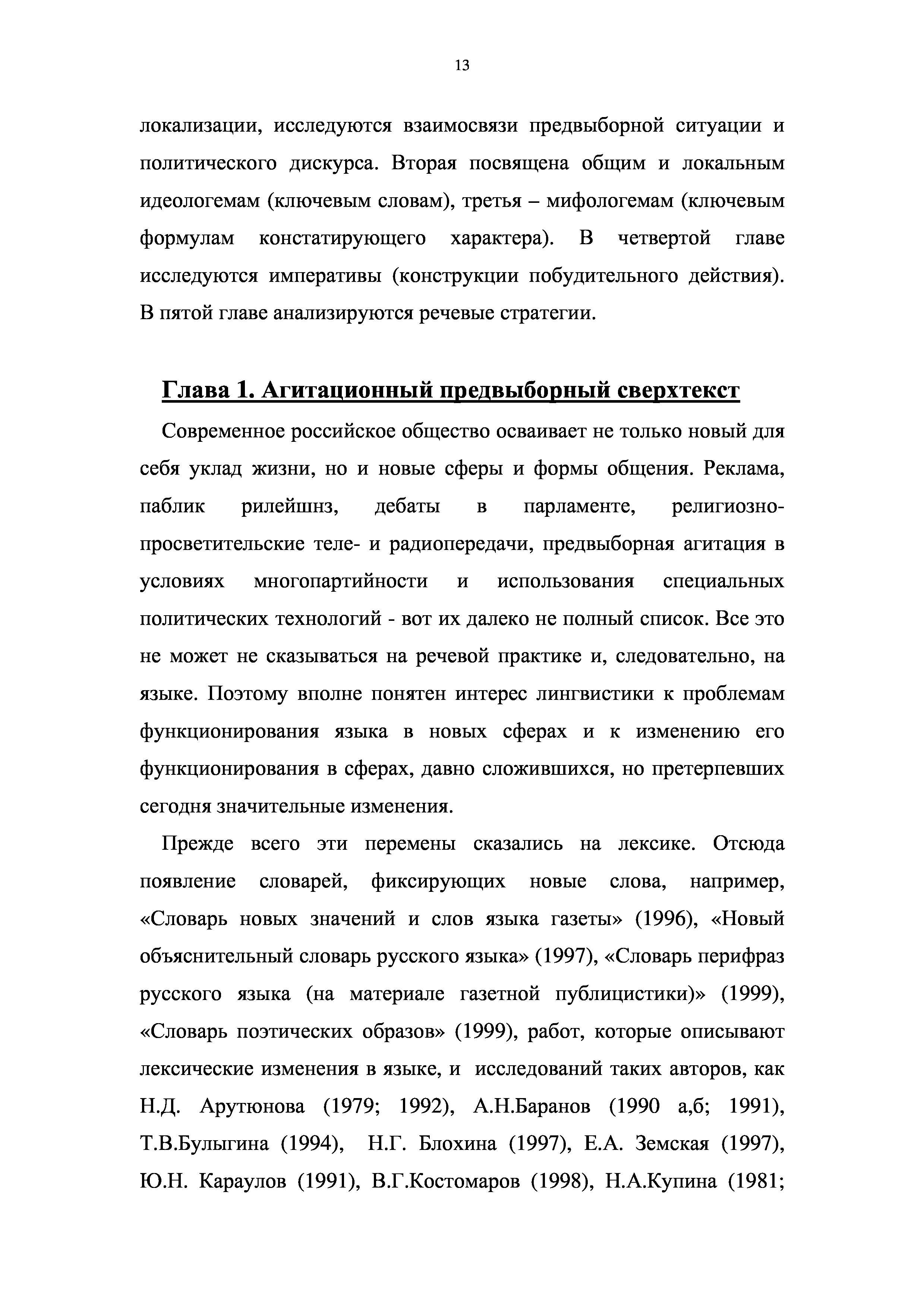 13

локализации, исследуются взаимосвязи предвыборной ситуации и политического дискурса. Вторая посвящена общим и локальным идеологемам (ключевым словам), третья – мифологемам (ключевым формулам констатирующего характера). В четвертой главе исследуются императивы (конструкции побудительного действия). В пятой главе анализируются речевые стратегии.

Глава 1. Агитационный предвыборный сверхтекст

Современное российское общество осваивает не только новый для себя уклад жизни, но и новые сферы и формы общения. Реклама, паблик рилейшнз, дебаты в парламенте, религиозно-просветительские теле- и радиопередачи, предвыборная агитация в условиях многопартийности и использования специальных политических технологий - вот их далеко не полный список. Все это не может не сказываться на речевой практике и, следовательно, на языке. Поэтому вполне понятен интерес лингвистики к проблемам функционирования языка в новых сферах и к изменению его функционирования в сферах, давно сложившихся, но претерпевших сегодня значительные изменения.

Прежде всего эти перемены сказались на лексике. Отсюда появление словарей, фиксирующих новые слова, например, «Словарь новых значений и слов языка газеты» (1996), «Новый объяснительный словарь русского языка» (1997), «Словарь перифраз русского языка (на материале газетной публицистики)» (1999), «Словарь поэтических образов» (1999), работ, которые описывают лексические изменения в языке, и исследований таких авторов, как Н.Д. Арутюнова (1979; 1992), А.Н.Баранов (1990 а,б; 1991), Т.В.Булыгина (1994), Н.Г. Блохина (1997), Е.А. Земская (1997), Ю.Н. Караулов (1991), В.Г.Костомаров (1998), Н.А.Купина (1981;